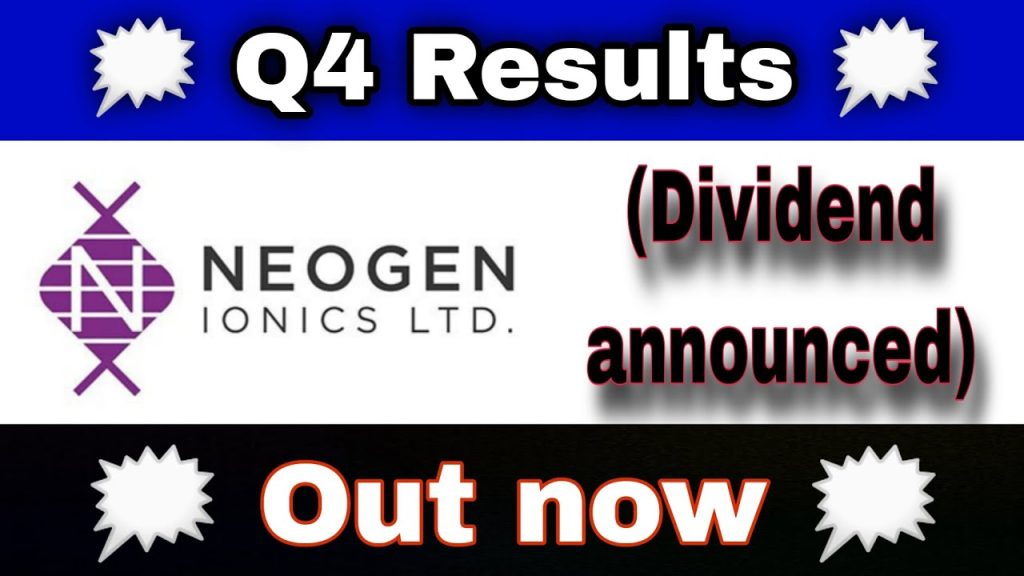 Q4 Results

N

NEOGEN
IONICS LTD.

(Dividend announced)

Out now